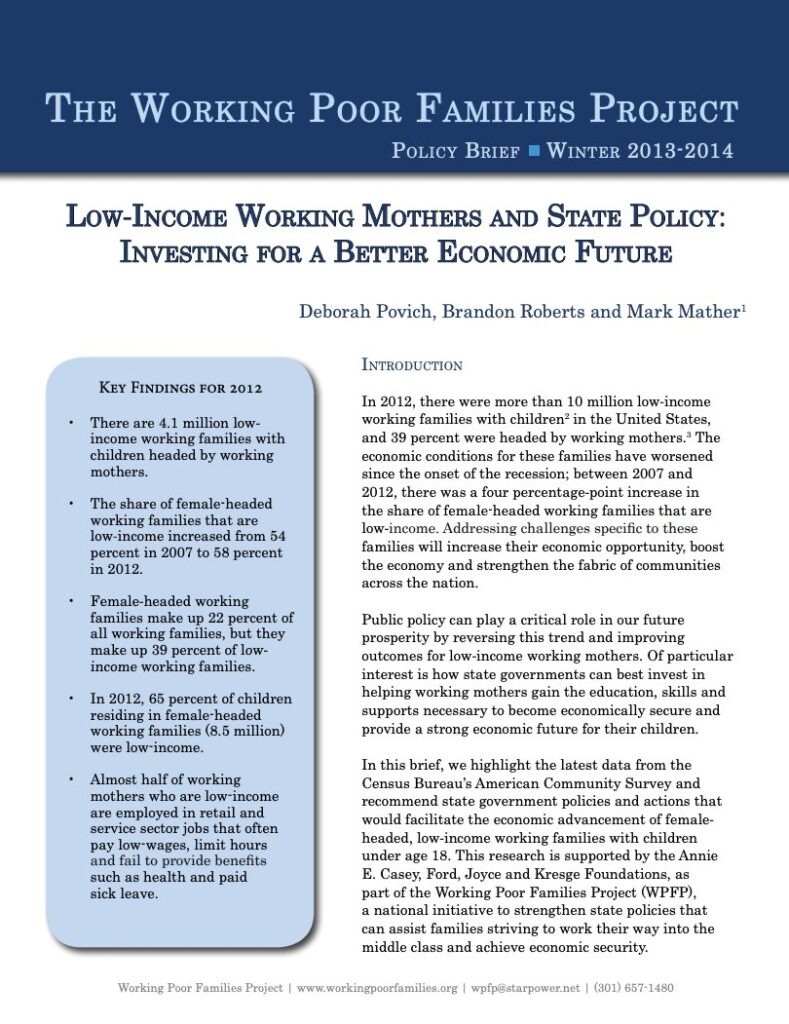 THE WORKING POOR FAMILIES PROJECT

POLICY BRIEF ■ WINTER 2013-2014

LOW-INCOME WORKING MOTHERS AND STATE POLICY: INVESTING FOR A BETTER ECONOMIC FUTURE

Deborah Povich, Brandon Roberts and Mark Mather$^1$

KEY FINDINGS FOR 2012

• There are 4.1 million low-income working families with children headed by working mothers.

• The share of female-headed working families that are low-income increased from 54 percent in 2007 to 58 percent in 2012.

• Female-headed working families make up 22 percent of all working families, but they make up 39 percent of low-income working families.

• In 2012, 65 percent of children residing in female-headed working families (8.5 million) were low-income.

• Almost half of working mothers who are low-income are employed in retail and service sector jobs that often pay low-wages, limit hours and fail to provide benefits such as health and paid sick leave.

INTRODUCTION

In 2012, there were more than 10 million low-income working families with children$^2$ in the United States, and 39 percent were headed by working mothers.$^3$ The economic conditions for these families have worsened since the onset of the recession; between 2007 and 2012, there was a four percentage-point increase in the share of female-headed working families that are low-income. Addressing challenges specific to these families will increase their economic opportunity, boost the economy and strengthen the fabric of communities across the nation.

Public policy can play a critical role in our future prosperity by reversing this trend and improving outcomes for low-income working mothers. Of particular interest is how state governments can best invest in helping working mothers gain the education, skills and supports necessary to become economically secure and provide a strong economic future for their children.

In this brief, we highlight the latest data from the Census Bureau's American Community Survey and recommend state government policies and actions that would facilitate the economic advancement of female-headed, low-income working families with children under age 18. This research is supported by the Annie E. Casey, Ford, Joyce and Kresge Foundations, as part of the Working Poor Families Project (WPFP), a national initiative to strengthen state policies that can assist families striving to work their way into the middle class and achieve economic security.

Working Poor Families Project | www.workingpoorfamilies.org | wpfp@starpower.net | (301) 657-1480